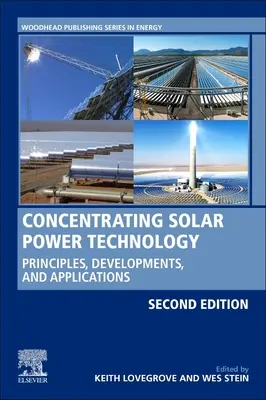 WOODHEAD PUBLISHING SERIES IN ENERGY

CONCENTRATING SOLAR POWER TECHNOLOGY

PRINCIPLES, DEVELOPMENTS, AND APPLICATIONS

SECOND EDITION

ELSEVIER

Edited by
KEITH LOVEGROVE AND WES STEIN